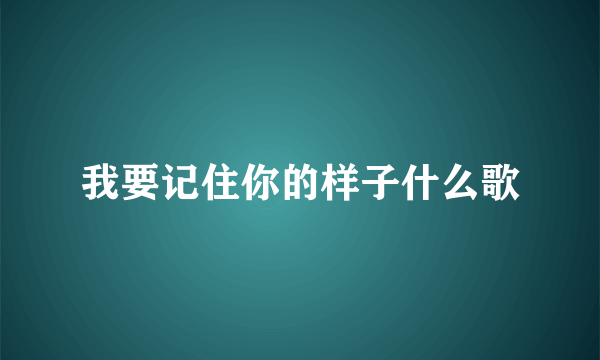 我要记住你的样子什么歌